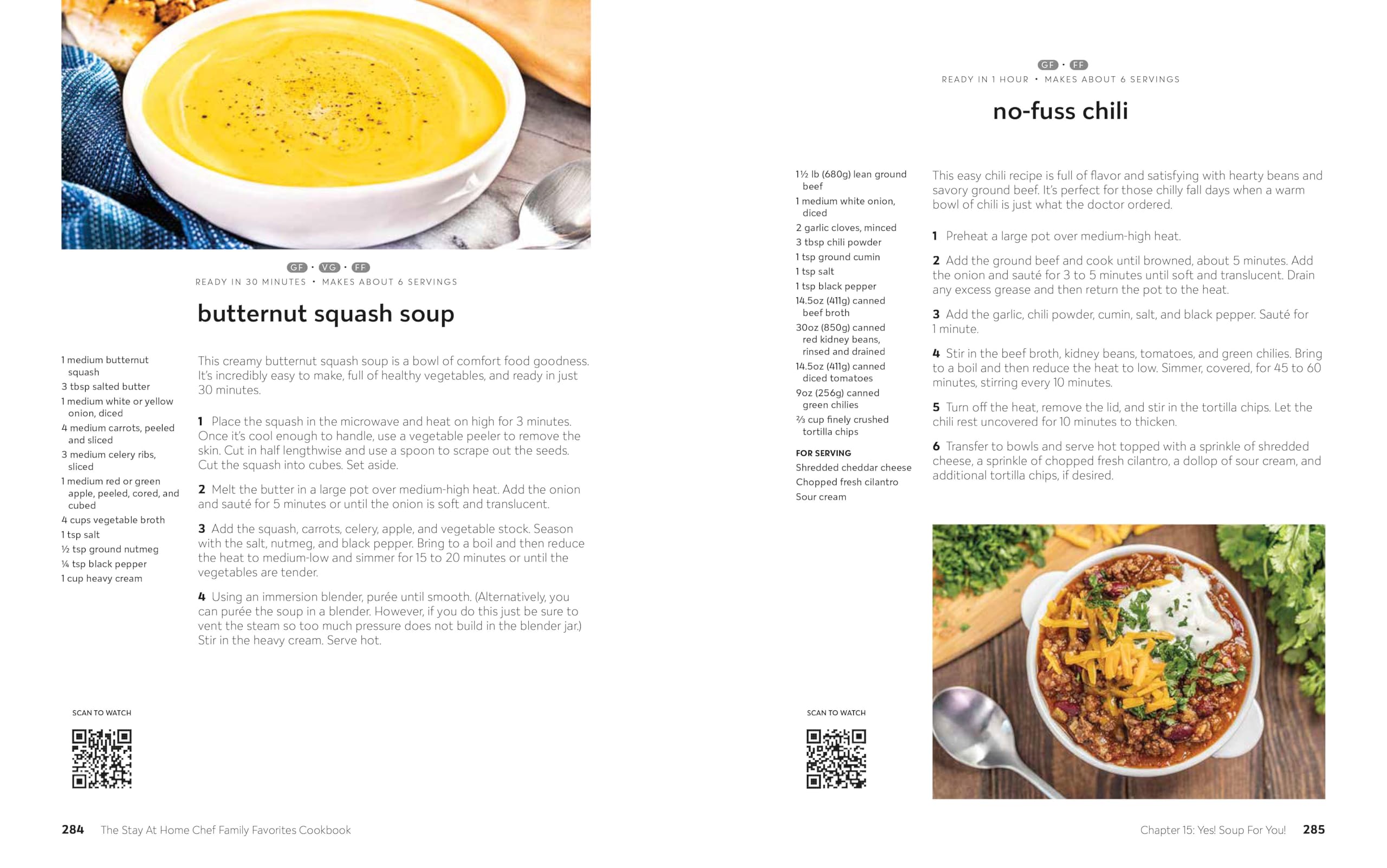 GF • VG • FF
READY IN 30 MINUTES • MAKES ABOUT 6 SERVINGS

butternut squash soup

1 medium butternut squash
3 tbsp salted butter
1 medium white or yellow onion, diced
4 medium carrots, peeled and sliced
3 medium celery ribs, sliced
1 medium red or green apple, peeled, cored, and cubed
4 cups vegetable broth
1 tsp salt
½ tsp ground nutmeg
¼ tsp black pepper
1 cup heavy cream

This creamy butternut squash soup is a bowl of comfort food goodness. It's incredibly easy to make, full of healthy vegetables, and ready in just 30 minutes.

1 Place the squash in the microwave and heat on high for 3 minutes. Once it's cool enough to handle, use a vegetable peeler to remove the skin. Cut in half lengthwise and use a spoon to scrape out the seeds. Cut the squash into cubes. Set aside.

2 Melt the butter in a large pot over medium-high heat. Add the onion and sauté for 5 minutes or until the onion is soft and translucent.

3 Add the squash, carrots, celery, apple, and vegetable stock. Season with the salt, nutmeg, and black pepper. Bring to a boil and then reduce the heat to medium-low and simmer for 15 to 20 minutes or until the vegetables are tender.

4 Using an immersion blender, purée until smooth. (Alternatively, you can purée the soup in a blender. However, if you do this just be sure to vent the steam so too much pressure does not build in the blender jar.) Stir in the heavy cream. Serve hot.

SCAN TO WATCH

284 The Stay At Home Chef Family Favorites Cookbook

GF • FF
READY IN 1 HOUR • MAKES ABOUT 6 SERVINGS

no-fuss chili

1½ lb (680g) lean ground beef
1 medium white onion, diced
2 garlic cloves, minced
3 tbsp chili powder
1 tsp ground cumin
1 tsp salt
1 tsp black pepper
14.5oz (411g) canned beef broth
30oz (850g) canned red kidney beans, rinsed and drained
14.5oz (411g) canned diced tomatoes
9oz (256g) canned green chilies
⅔ cup finely crushed tortilla chips

FOR SERVING
Shredded cheddar cheese
Chopped fresh cilantro
Sour cream

This easy chili recipe is full of flavor and satisfying with hearty beans and savory ground beef. It's perfect for those chilly fall days when a warm bowl of chili is just what the doctor ordered.

1 Preheat a large pot over medium-high heat.

2 Add the ground beef and cook until browned, about 5 minutes. Add the onion and sauté for 3 to 5 minutes until soft and translucent. Drain any excess grease and then return the pot to the heat.

3 Add the garlic, chili powder, cumin, salt, and black pepper. Sauté for 1 minute.

4 Stir in the beef broth, kidney beans, tomatoes, and green chilies. Bring to a boil and then reduce the heat to low. Simmer, covered, for 45 to 60 minutes, stirring every 10 minutes.

5 Turn off the heat, remove the lid, and stir in the tortilla chips. Let the chili rest uncovered for 10 minutes to thicken.

6 Transfer to bowls and serve hot topped with a sprinkle of shredded cheese, a sprinkle of chopped fresh cilantro, a dollop of sour cream, and additional tortilla chips, if desired.

SCAN TO WATCH

Chapter 15: Yes! Soup For You! 285